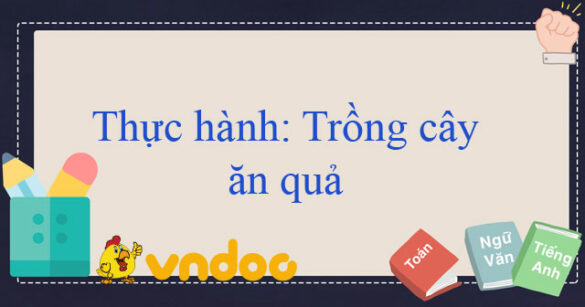 Thực hành: Trồng cây ăn quả

vndoc

Toán

Ngữ Văn

Tiếng Anh